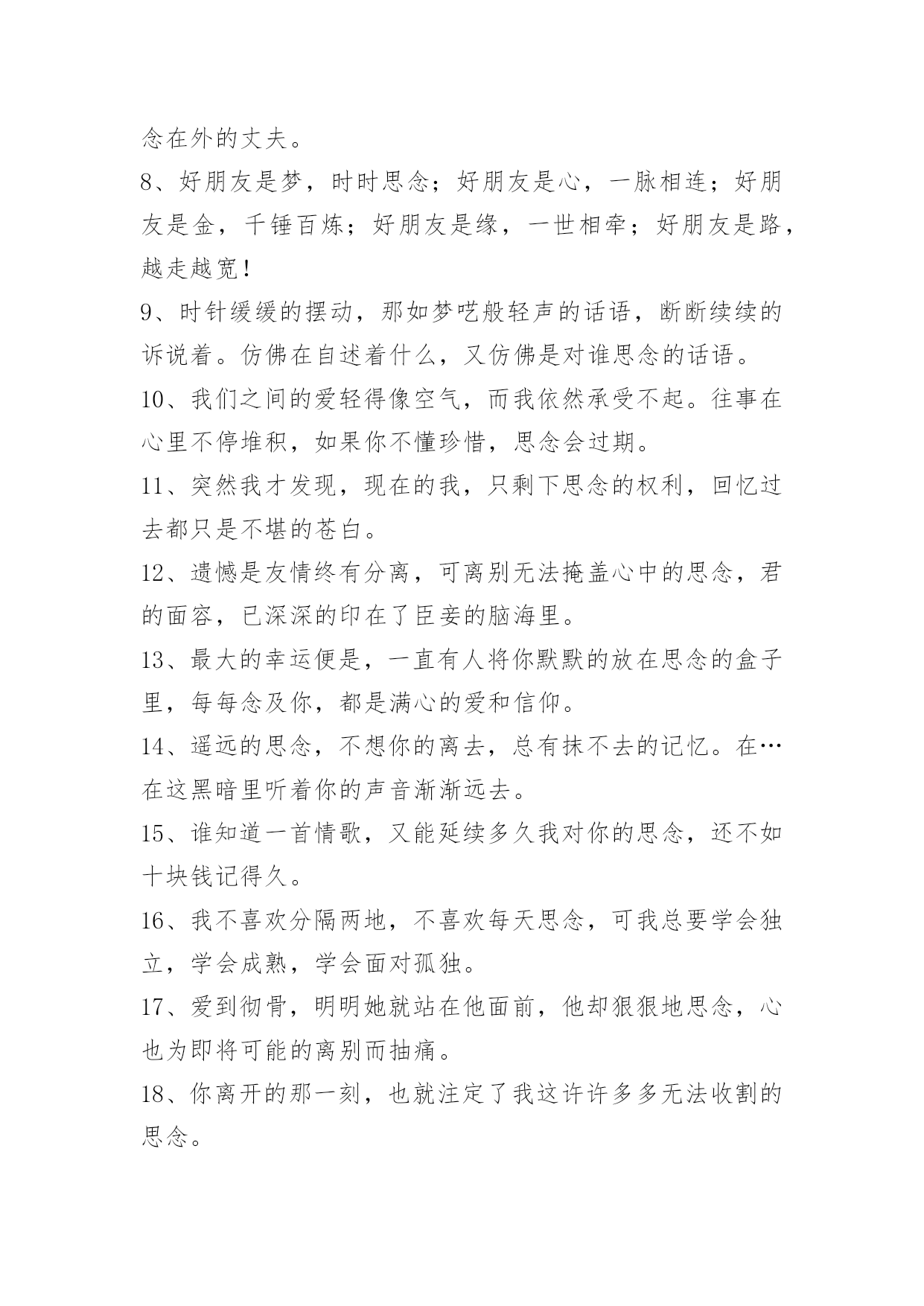 念在外的丈夫。

8、好朋友是梦，时时思念；好朋友是心，一脉相连；好朋友是金，千锤百炼；好朋友是缘，一世相牵；好朋友是路，越走越宽！

9、时针缓缓的摆动，那如梦呓般轻声的话语，断断续续的诉说着。仿佛在自述着什么，又仿佛是对谁思念的话语。

10、我们之间的爱轻得像空气，而我依然承受不起。往事在心里不停堆积，如果你不懂珍惜，思念会过期。

11、突然我才发现，现在的我，只剩下思念的权利，回忆过去都只是不堪的苍白。

12、遗憾是友情终有分离，可离别无法掩盖心中的思念，君的面容，已深深的印在了臣妾的脑海里。

13、最大的幸运便是，一直有人将你默默的放在思念的盒子里，每每念及你，都是满心的爱和信仰。

14、遥远的思念，不想你的离去，总有抹不去的记忆。在…在这黑暗里听着你的声音渐渐远去。

15、谁知道一首情歌，又能延续多久我对你的思念，还不如十块钱记得久。

16、我不喜欢分隔两地，不喜欢每天思念，可我总要学会独立，学会成熟，学会面对孤独。

17、爱到彻骨，明明她就站在他面前，他却狠狠地思念，心也为即将可能的离别而抽痛。

18、你离开的那一刻，也就注定了我这许许多多无法收割的思念。